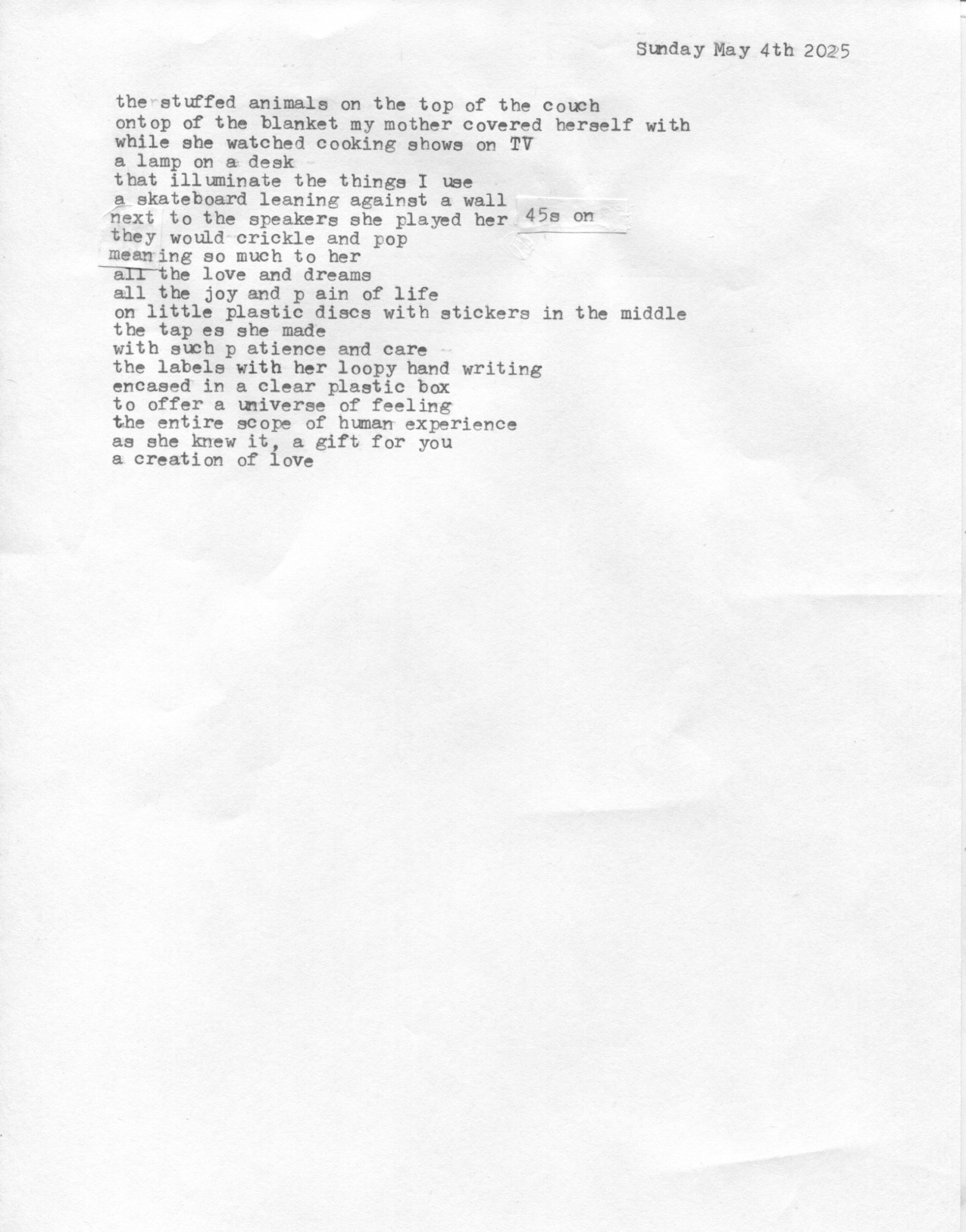 Sunday May 4th 2025

the stuffed animals on the top of the couch
ontop of the blanket my mother covered herself with
while she watched cooking shows on TV
a lamp on a desk
that illuminate the things I use
a skateboard leaning against a wall
next to the speakers she played her 45s on
they would crickle and pop
meaning so much to her
all the love and dreams
all the joy and p ain of life
on little plastic discs with stickers in the middle
the tap es she made
with such p atience and care
the labels with her loopy hand writing
encased in a clear plastic box
to offer a universe of feeling
the entire scope of human experience
as she knew it, a gift for you
a creation of love